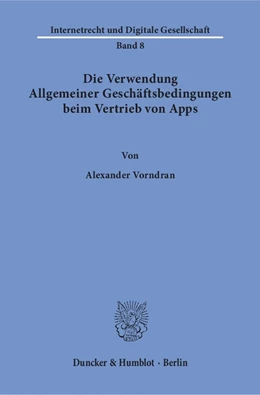 Internetrecht und Digitale Gesellschaft

Band 8

Die Verwendung Allgemeiner Geschäftsbedingungen beim Vertrieb von Apps

Von

Alexander Vorndran

Duncker & Humblot · Berlin